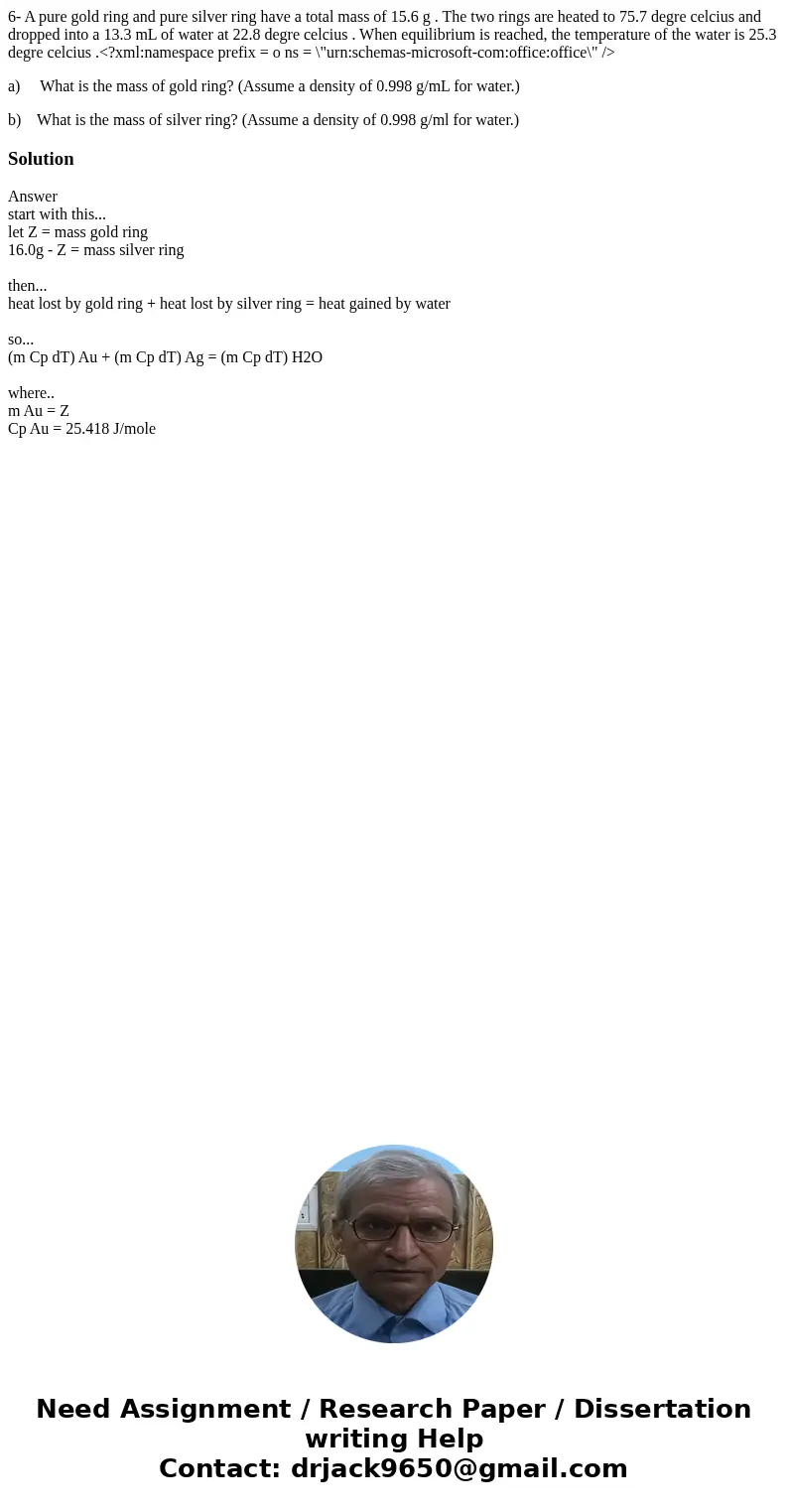 6- A pure gold ring and pure silver ring have a total mass of 15.6 g . The two rings are heated to 75.7 degre celcius and dropped into a 13.3 mL of water at 22.8 degre celcius . When equilibrium is reached, the temperature of the water is 25.3 degre celcius .<?xml:namespace prefix = o ns = \"urn:schemas-microsoft-com:office:office\" />

a) What is the mass of gold ring? (Assume a density of 0.998 g/mL for water.)

b) What is the mass of silver ring? (Assume a density of 0.998 g/ml for water.)

Solution

Answer
start with this...
let Z = mass gold ring
16.0g - Z = mass silver ring

then...
heat lost by gold ring + heat lost by silver ring = heat gained by water

so...
(m Cp dT) Au + (m Cp dT) Ag = (m Cp dT) H2O

where..
m Au = Z
Cp Au = 25.418 J/mole

Need Assignment / Research Paper / Dissertation writing Help
Contact: drjack9650@gmail.com